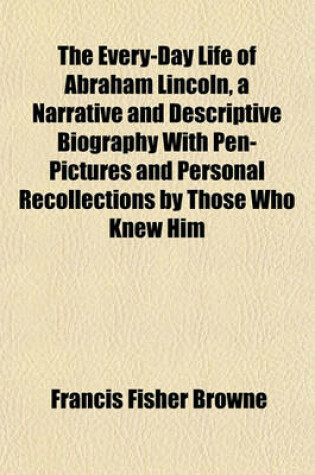 The Every-Day Life of Abraham Lincoln, a Narrative and Descriptive Biography With Pen-Pictures and Personal Recollections by Those Who Knew Him

Francis Fisher Browne